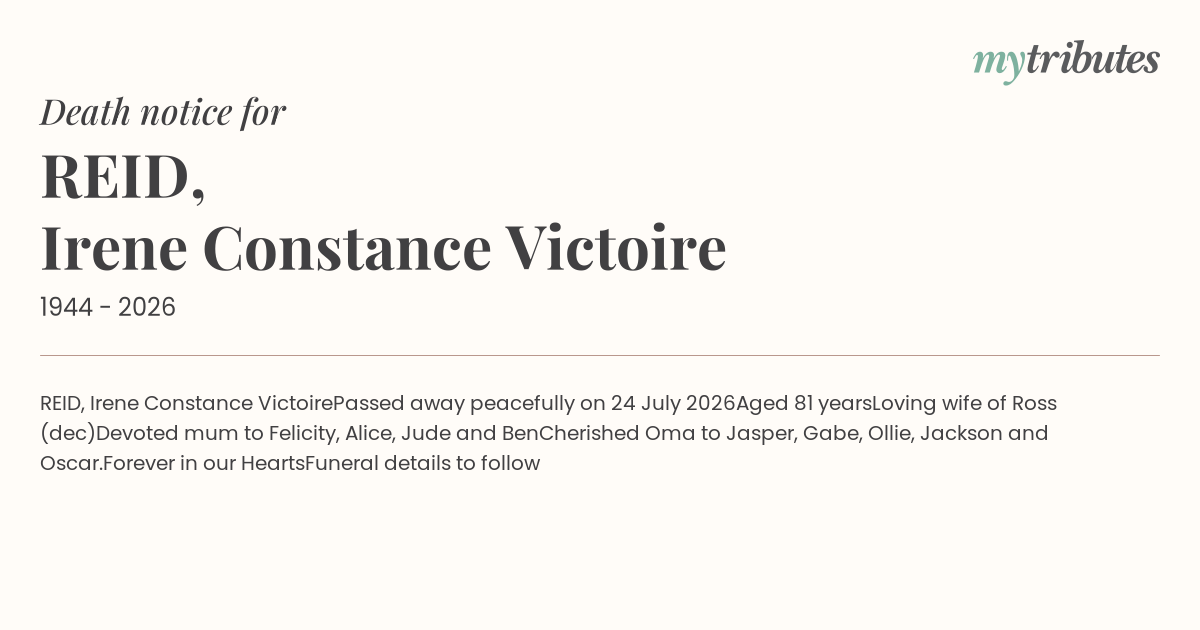 mytributes

Death notice for

REID,
Irene Constance Victoire

1944 - 2026

REID, Irene Constance VictoirePassed away peacefully on 24 July 2026Aged 81 yearsLoving wife of Ross (dec)Devoted mum to Felicity, Alice, Jude and BenCherished Oma to Jasper, Gabe, Ollie, Jackson and Oscar.Forever in our HeartsFuneral details to follow